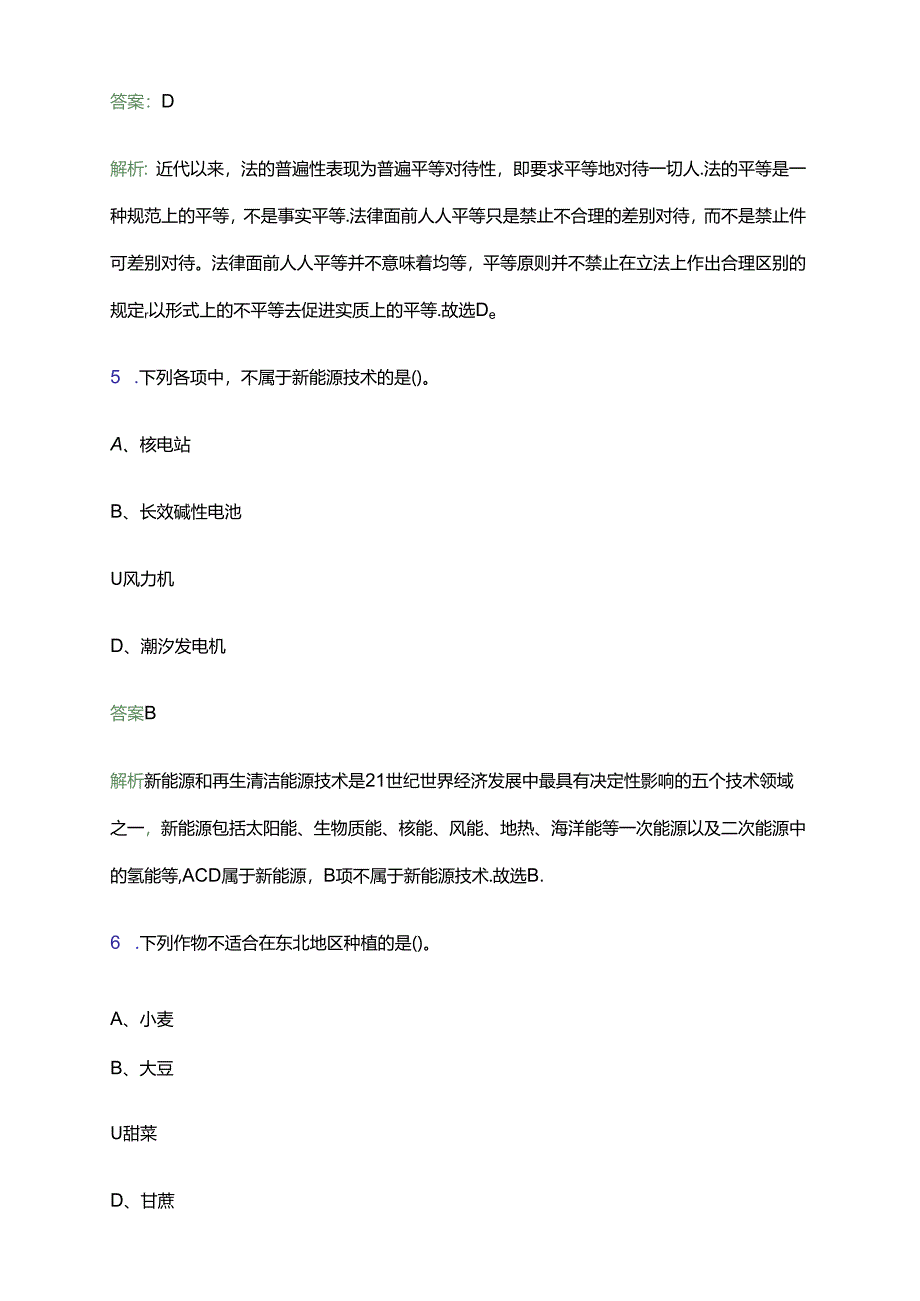 答案：D

解析：近代以来，法的普遍性表现为普遍平等对待性，即要求平等地对待一切人.法的平等是一种规范上的平等，不是事实平等.法律面前人人平等只是禁止不合理的差别对待，而不是禁止件可差别对待。法律面前人人平等并不意味着均等，平等原则并不禁止在立法上作出合理区别的规定,以形式上的不平等去促进实质上的平等.故选D。

5 .下列各项中，不属于新能源技术的是()。

A、核电站

B、长效碱性电池

U风力机

D、潮汐发电机

答案B

解析新能源和再生清洁能源技术是21世纪世界经济发展中最具有决定性影响的五个技术领域之一，新能源包括太阳能、生物质能、核能、风能、地热、海洋能等一次能源以及二次能源中的氢能等,ACD属于新能源，B项不属于新能源技术.故选B.

6 .下列作物不适合在东北地区种植的是()。

A、小麦

B、大豆

U甜菜

D、甘蔗